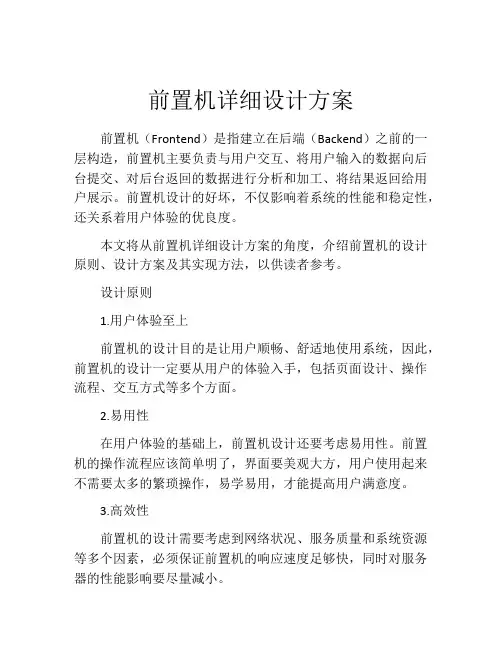 前置机详细设计方案

前置机（Frontend）是指建立在后端（Backend）之前的一层构造，前置机主要负责与用户交互、将用户输入的数据向后台提交、对后台返回的数据进行分析和加工、将结果返回给用户展示。前置机设计的好坏，不仅影响着系统的性能和稳定性，还关系着用户体验的优良度。

本文将从前置机详细设计方案的角度，介绍前置机的设计原则、设计方案及其实现方法，以供读者参考。

设计原则

1.用户体验至上

前置机的设计目的是让用户顺畅、舒适地使用系统，因此，前置机的设计一定要从用户的体验入手，包括页面设计、操作流程、交互方式等多个方面。

2.易用性

在用户体验的基础上，前置机设计还要考虑易用性。前置机的操作流程应该简单明了，界面要美观大方，用户使用起来不需要太多的繁琐操作，易学易用，才能提高用户满意度。

3.高效性

前置机的设计需要考虑到网络状况、服务质量和系统资源等多个因素，必须保证前置机的响应速度足够快，同时对服务器的性能影响要尽量减小。